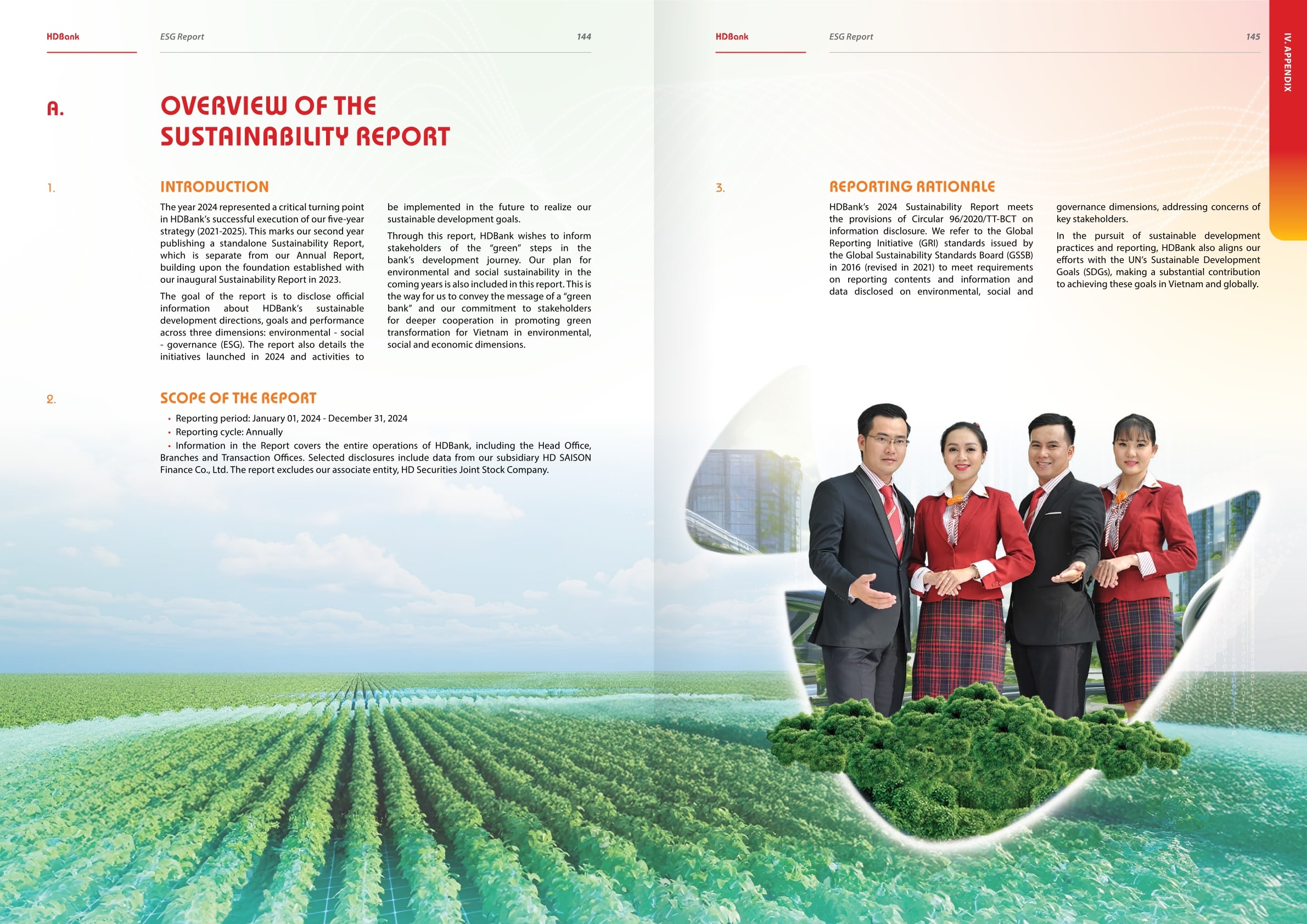 HDBank

ESG Report

144

A.

OVERVIEW OF THE SUSTAINABILITY REPORT

1.

INTRODUCTION

The year 2024 represented a critical turning point in HDBank's successful execution of our five-year strategy (2021-2025). This marks our second year publishing a standalone Sustainability Report, which is separate from our Annual Report, building upon the foundation established with our inaugural Sustainability Report in 2023.

The goal of the report is to disclose official information about HDBank's sustainable development directions, goals and performance across three dimensions: environmental - social - governance (ESG). The report also details the initiatives launched in 2024 and activities to be implemented in the future to realize our sustainable development goals.

Through this report, HDBank wishes to inform stakeholders of the "green" steps in the bank's development journey. Our plan for environmental and social sustainability in the coming years is also included in this report. This is the way for us to convey the message of a "green bank" and our commitment to stakeholders for deeper cooperation in promoting green transformation for Vietnam in environmental, social and economic dimensions.

2.

SCOPE OF THE REPORT

• Reporting period: January 01, 2024 - December 31, 2024
• Reporting cycle: Annually
• Information in the Report covers the entire operations of HDBank, including the Head Office, Branches and Transaction Offices. Selected disclosures include data from our subsidiary HD SAISON Finance Co., Ltd. The report excludes our associate entity, HD Securities Joint Stock Company.

HDBank

ESG Report

145

IV. APPENDIX

3.

REPORTING RATIONALE

HDBank's 2024 Sustainability Report meets the provisions of Circular 96/2020/TT-BCT on information disclosure. We refer to the Global Reporting Initiative (GRI) standards issued by the Global Sustainability Standards Board (GSSB) in 2016 (revised in 2021) to meet requirements on reporting contents and information and data disclosed on environmental, social and governance dimensions, addressing concerns of key stakeholders.

In the pursuit of sustainable development practices and reporting, HDBank also aligns our efforts with the UN's Sustainable Development Goals (SDGs), making a substantial contribution to achieving these goals in Vietnam and globally.